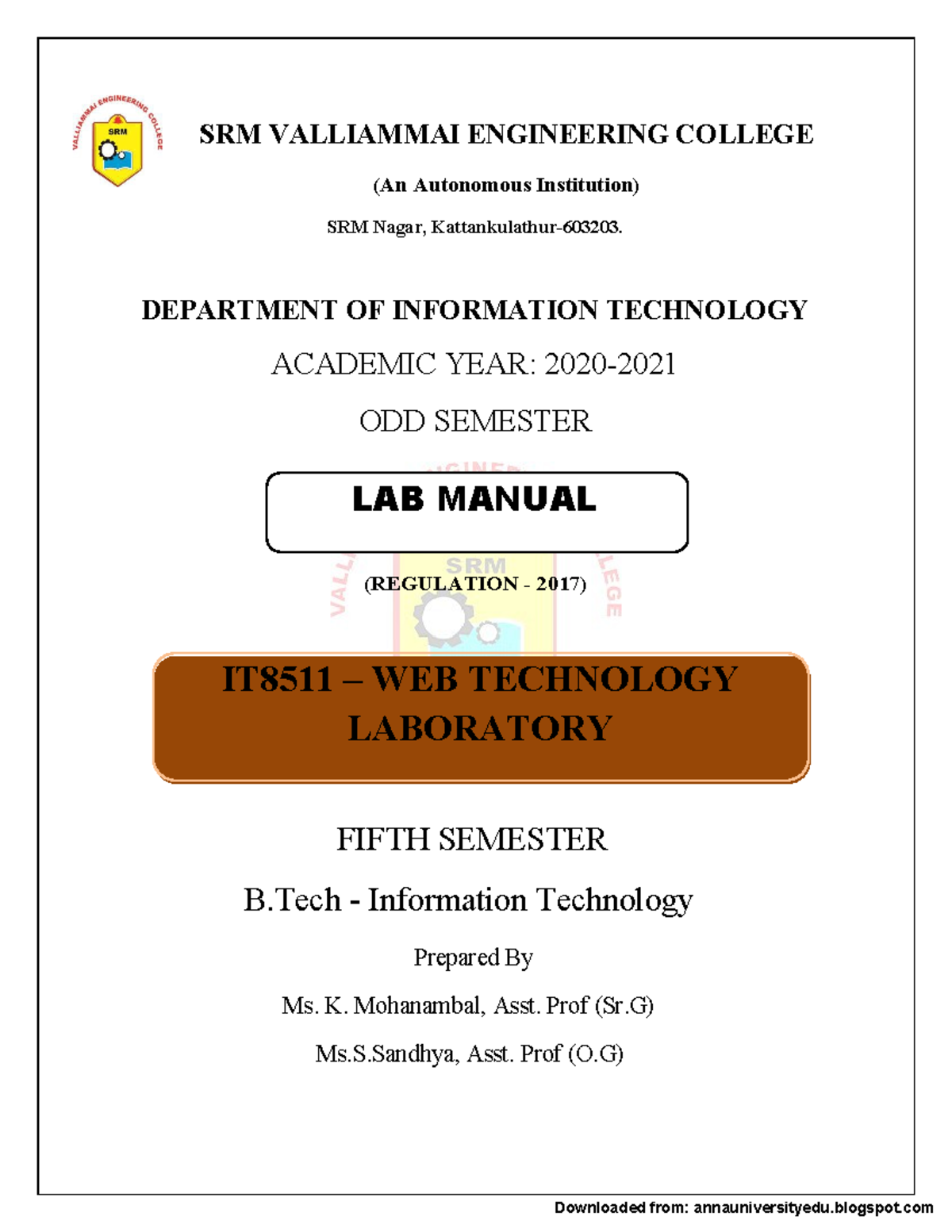 VALLIAMMAI ENGINEERING COLLEGE
SRM

SRM VALLIAMMAI ENGINEERING COLLEGE

(An Autonomous Institution)

SRM Nagar, Kattankulathur-603203.

DEPARTMENT OF INFORMATION TECHNOLOGY

ACADEMIC YEAR: 2020-2021

ODD SEMESTER

LAB MANUAL

SRM

(REGULATION - 2017)

IT8511 – WEB TECHNOLOGY LABORATORY

FIFTH SEMESTER

B.Tech - Information Technology

Prepared By

Ms. K. Mohanambal, Asst. Prof (Sr.G)

Ms.S.Sandhya, Asst. Prof (O.G)

Downloaded from: annauniversityedu.blogspot.com